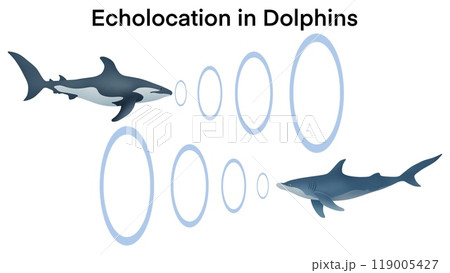 Echolocation in Dolphins

PIXTA

pixta.jp - 119005427